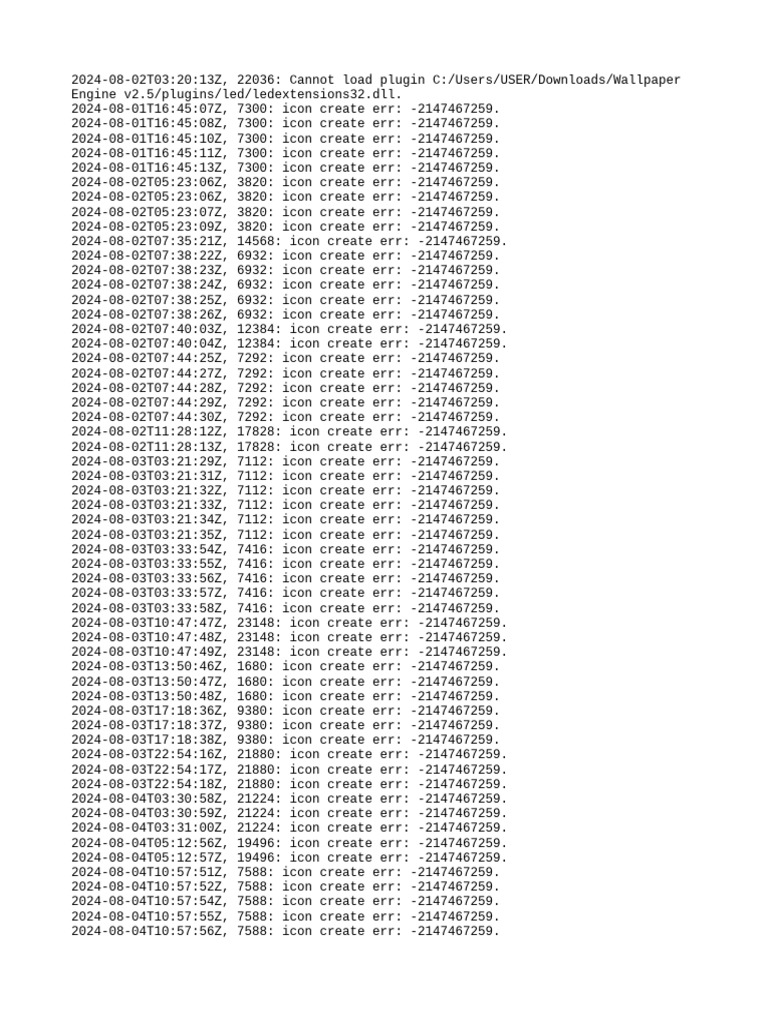 2024-08-02T03:20:13Z, 22036: Cannot load plugin C:/Users/USER/Downloads/Wallpaper Engine v2.5/plugins/led/ledextensions32.dll.
2024-08-01T16:45:07Z, 7300: icon create err: -2147467259.
2024-08-01T16:45:08Z, 7300: icon create err: -2147467259.
2024-08-01T16:45:10Z, 7300: icon create err: -2147467259.
2024-08-01T16:45:11Z, 7300: icon create err: -2147467259.
2024-08-01T16:45:13Z, 7300: icon create err: -2147467259.
2024-08-02T05:23:06Z, 3820: icon create err: -2147467259.
2024-08-02T05:23:06Z, 3820: icon create err: -2147467259.
2024-08-02T05:23:07Z, 3820: icon create err: -2147467259.
2024-08-02T05:23:09Z, 3820: icon create err: -2147467259.
2024-08-02T07:35:21Z, 14568: icon create err: -2147467259.
2024-08-02T07:38:22Z, 6932: icon create err: -2147467259.
2024-08-02T07:38:23Z, 6932: icon create err: -2147467259.
2024-08-02T07:38:24Z, 6932: icon create err: -2147467259.
2024-08-02T07:38:25Z, 6932: icon create err: -2147467259.
2024-08-02T07:38:26Z, 6932: icon create err: -2147467259.
2024-08-02T07:40:03Z, 12384: icon create err: -2147467259.
2024-08-02T07:40:04Z, 12384: icon create err: -2147467259.
2024-08-02T07:44:25Z, 7292: icon create err: -2147467259.
2024-08-02T07:44:27Z, 7292: icon create err: -2147467259.
2024-08-02T07:44:28Z, 7292: icon create err: -2147467259.
2024-08-02T07:44:29Z, 7292: icon create err: -2147467259.
2024-08-02T07:44:30Z, 7292: icon create err: -2147467259.
2024-08-02T11:28:12Z, 17828: icon create err: -2147467259.
2024-08-02T11:28:13Z, 17828: icon create err: -2147467259.
2024-08-03T03:21:29Z, 7112: icon create err: -2147467259.
2024-08-03T03:21:31Z, 7112: icon create err: -2147467259.
2024-08-03T03:21:32Z, 7112: icon create err: -2147467259.
2024-08-03T03:21:33Z, 7112: icon create err: -2147467259.
2024-08-03T03:21:34Z, 7112: icon create err: -2147467259.
2024-08-03T03:21:35Z, 7112: icon create err: -2147467259.
2024-08-03T03:33:54Z, 7416: icon create err: -2147467259.
2024-08-03T03:33:55Z, 7416: icon create err: -2147467259.
2024-08-03T03:33:56Z, 7416: icon create err: -2147467259.
2024-08-03T03:33:57Z, 7416: icon create err: -2147467259.
2024-08-03T03:33:58Z, 7416: icon create err: -2147467259.
2024-08-03T10:47:47Z, 23148: icon create err: -2147467259.
2024-08-03T10:47:48Z, 23148: icon create err: -2147467259.
2024-08-03T10:47:49Z, 23148: icon create err: -2147467259.
2024-08-03T13:50:46Z, 1680: icon create err: -2147467259.
2024-08-03T13:50:47Z, 1680: icon create err: -2147467259.
2024-08-03T13:50:48Z, 1680: icon create err: -2147467259.
2024-08-03T17:18:36Z, 9380: icon create err: -2147467259.
2024-08-03T17:18:37Z, 9380: icon create err: -2147467259.
2024-08-03T17:18:38Z, 9380: icon create err: -2147467259.
2024-08-03T22:54:16Z, 21880: icon create err: -2147467259.
2024-08-03T22:54:17Z, 21880: icon create err: -2147467259.
2024-08-03T22:54:18Z, 21880: icon create err: -2147467259.
2024-08-04T03:30:58Z, 21224: icon create err: -2147467259.
2024-08-04T03:30:59Z, 21224: icon create err: -2147467259.
2024-08-04T03:31:00Z, 21224: icon create err: -2147467259.
2024-08-04T05:12:56Z, 19496: icon create err: -2147467259.
2024-08-04T05:12:57Z, 19496: icon create err: -2147467259.
2024-08-04T10:57:51Z, 7588: icon create err: -2147467259.
2024-08-04T10:57:52Z, 7588: icon create err: -2147467259.
2024-08-04T10:57:54Z, 7588: icon create err: -2147467259.
2024-08-04T10:57:55Z, 7588: icon create err: -2147467259.
2024-08-04T10:57:56Z, 7588: icon create err: -2147467259.